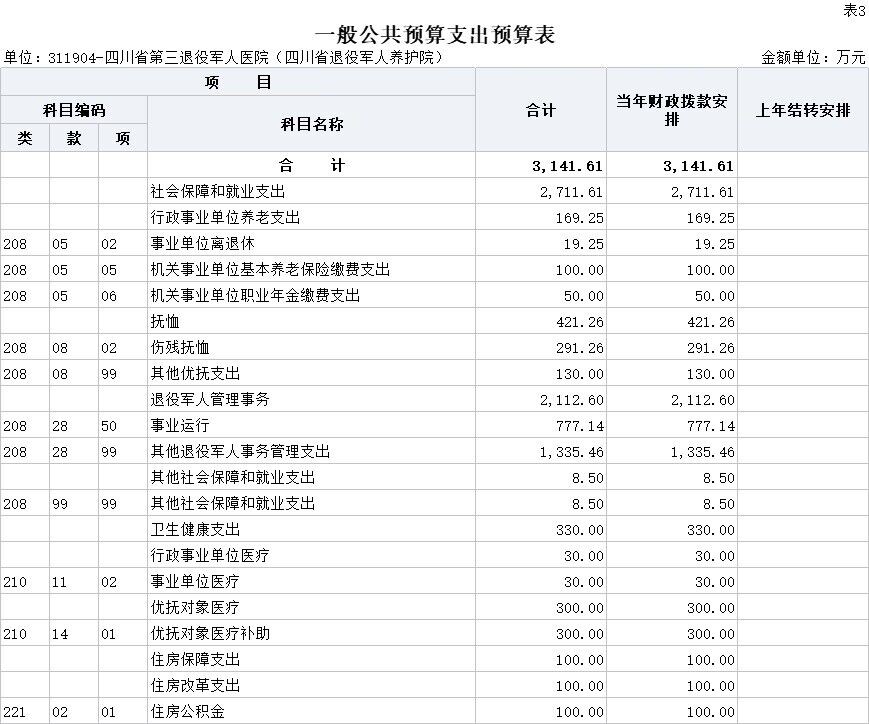 表3

一般公共预算支出预算表

单位：311904-四川省第三退役军人医院（四川省退役军人养护院）

金额单位：万元

| 类 | 款 | 项 | 科目名称 | 合计 | 当年财政拨款安排 | 上年结转安排 |
|---|---|---|---|---|---|---|
| | | | 合　　计 | 3,141.61 | 3,141.61 | |
| | | | 社会保障和就业支出 | 2,711.61 | 2,711.61 | |
| | | | 行政事业单位养老支出 | 169.25 | 169.25 | |
| 208 | 05 | 02 | 事业单位离退休 | 19.25 | 19.25 | |
| 208 | 05 | 05 | 机关事业单位基本养老保险缴费支出 | 100.00 | 100.00 | |
| 208 | 05 | 06 | 机关事业单位职业年金缴费支出 | 50.00 | 50.00 | |
| | | | 抚恤 | 421.26 | 421.26 | |
| 208 | 08 | 02 | 伤残抚恤 | 291.26 | 291.26 | |
| 208 | 08 | 99 | 其他优抚支出 | 130.00 | 130.00 | |
| | | | 退役军人管理事务 | 2,112.60 | 2,112.60 | |
| 208 | 28 | 50 | 事业运行 | 777.14 | 777.14 | |
| 208 | 28 | 99 | 其他退役军人事务管理支出 | 1,335.46 | 1,335.46 | |
| | | | 其他社会保障和就业支出 | 8.50 | 8.50 | |
| 208 | 99 | 99 | 其他社会保障和就业支出 | 8.50 | 8.50 | |
| | | | 卫生健康支出 | 330.00 | 330.00 | |
| | | | 行政事业单位医疗 | 30.00 | 30.00 | |
| 210 | 11 | 02 | 事业单位医疗 | 30.00 | 30.00 | |
| | | | 优抚对象医疗 | 300.00 | 300.00 | |
| 210 | 14 | 01 | 优抚对象医疗补助 | 300.00 | 300.00 | |
| | | | 住房保障支出 | 100.00 | 100.00 | |
| | | | 住房改革支出 | 100.00 | 100.00 | |
| 221 | 02 | 01 | 住房公积金 | 100.00 | 100.00 | |